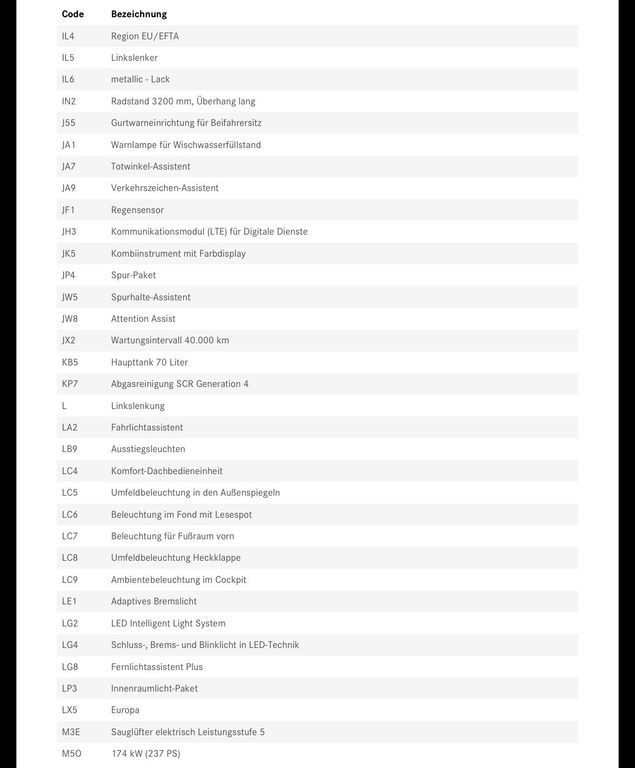 | Code | Bezeichnung |
|---|---|
| IL4 | Region EU/EFTA |
| IL5 | Linkslenker |
| IL6 | metallic - Lack |
| IN2 | Radstand 3200 mm, Überhang lang |
| J55 | Gurtwarneinrichtung für Beifahrersitz |
| JA1 | Warnlampe für Wischwasserfüllstand |
| JA7 | Totwinkel-Assistent |
| JA9 | Verkehrszeichen-Assistent |
| JF1 | Regensensor |
| JH3 | Kommunikationsmodul (LTE) für Digitale Dienste |
| JK5 | Kombiinstrument mit Farbdisplay |
| JP4 | Spur-Paket |
| JW5 | Spurhalte-Assistent |
| JW8 | Attention Assist |
| JX2 | Wartungsintervall 40.000 km |
| KB5 | Haupttank 70 Liter |
| KP7 | Abgasreinigung SCR Generation 4 |
| L | Linkslenkung |
| LA2 | Fahrlichtassistent |
| LB9 | Ausstiegsleuchten |
| LC4 | Komfort-Dachbedieneinheit |
| LC5 | Umfeldbeleuchtung in den Außenspiegeln |
| LC6 | Beleuchtung im Fond mit Lesespot |
| LC7 | Beleuchtung für Fußraum vorn |
| LC8 | Umfeldbeleuchtung Heckklappe |
| LC9 | Ambientebeleuchtung im Cockpit |
| LE1 | Adaptives Bremslicht |
| LG2 | LED Intelligent Light System |
| LG4 | Schluss-, Brems- und Blinklicht in LED-Technik |
| LG8 | Fernlichtassistent Plus |
| LP3 | Innenraumlicht-Paket |
| LX5 | Europa |
| M3E | Sauglüfter elektrisch Leistungsstufe 5 |
| M5O | 174 kW (237 PS) |